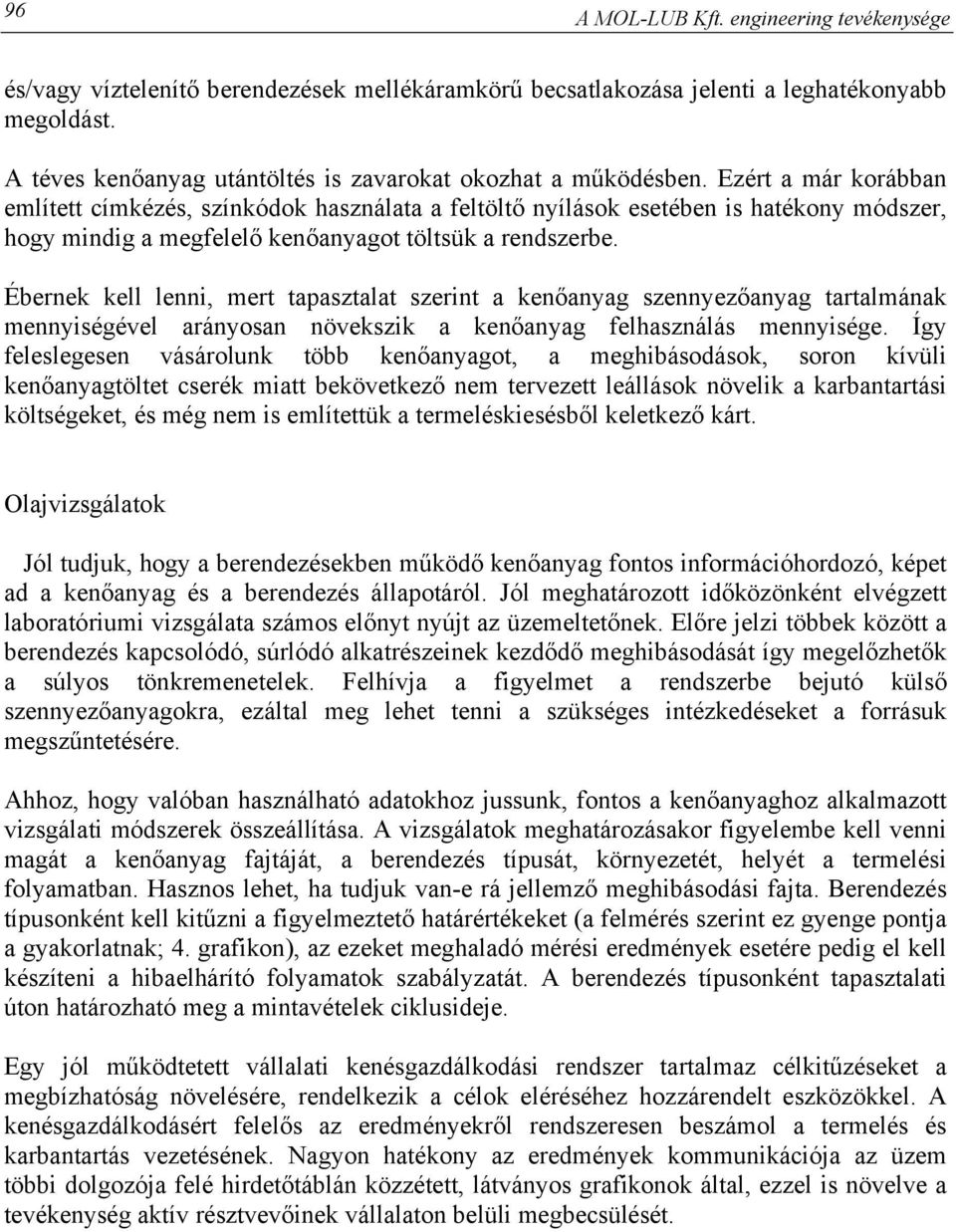 96 A MOL-LUB Kft. engineering tevékenysége

és/vagy víztelenítő berendezések mellékáramkörű becsatlakozása jelenti a leghatékonyabb megoldást.

A téves kenőanyag utántöltés is zavarokat okozhat a működésben. Ezért a már korábban említett címkézés, színkódok használata a feltöltő nyílások esetében is hatékony módszer, hogy mindig a megfelelő kenőanyagot töltsük a rendszerbe.

Ébernek kell lenni, mert tapasztalat szerint a kenőanyag szennyezőanyag tartalmának mennyiségével arányosan növekszik a kenőanyag felhasználás mennyisége. Így feleslegesen vásárolunk több kenőanyagot, a meghibásodások, soron kívüli kenőanyagtöltet cserék miatt bekövetkező nem tervezett leállások növelik a karbantartási költségeket, és még nem is említettük a termeléskiesésből keletkező kárt.

Olajvizsgálatok

Jól tudjuk, hogy a berendezésekben működő kenőanyag fontos információhordozó, képet ad a kenőanyag és a berendezés állapotáról. Jól meghatározott időközönként elvégzett laboratóriumi vizsgálata számos előnyt nyújt az üzemeltetőnek. Előre jelzi többek között a berendezés kapcsolódó, súrlódó alkatrészeinek kezdődő meghibásodását így megelőzhetők a súlyos tönkremenetelek. Felhívja a figyelmet a rendszerbe bejutó külső szennyezőanyagokra, ezáltal meg lehet tenni a szükséges intézkedéseket a forrásuk megszűntetésére.

Ahhoz, hogy valóban használható adatokhoz jussunk, fontos a kenőanyaghoz alkalmazott vizsgálati módszerek összeállítása. A vizsgálatok meghatározásakor figyelembe kell venni magát a kenőanyag fajtáját, a berendezés típusát, környezetét, helyét a termelési folyamatban. Hasznos lehet, ha tudjuk van-e rá jellemző meghibásodási fajta. Berendezés típusonként kell kitűzni a figyelmeztető határértékeket (a felmérés szerint ez gyenge pontja a gyakorlatnak; 4. grafikon), az ezeket meghaladó mérési eredmények esetére pedig el kell készíteni a hibaelhárító folyamatok szabályzatát. A berendezés típusonként tapasztalati úton határozható meg a mintavételek ciklusideje.

Egy jól működtetett vállalati kenésgazdálkodási rendszer tartalmaz célkitűzéseket a megbízhatóság növelésére, rendelkezik a célok eléréséhez hozzárendelt eszközökkel. A kenésgazdálkodásért felelős az eredményekről rendszeresen beszámol a termelés és karbantartás vezetésének. Nagyon hatékony az eredmények kommunikációja az üzem többi dolgozója felé hirdetőtáblán közzétett, látványos grafikonok által, ezzel is növelve a tevékenység aktív résztvevőinek vállalaton belüli megbecsülését.